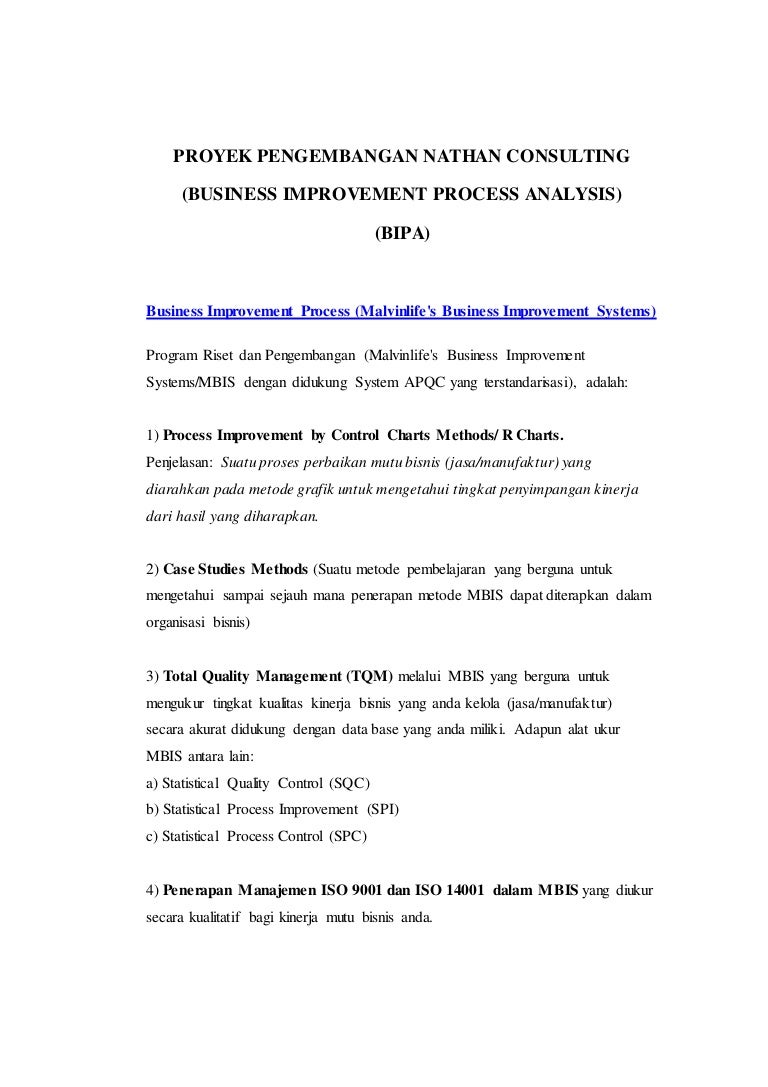 PROYEK PENGEMBANGAN NATHAN CONSULTING

(BUSINESS IMPROVEMENT PROCESS ANALYSIS)

(BIPA)

Business Improvement Process (Malvinlife's Business Improvement Systems)

Program Riset dan Pengembangan (Malvinlife's Business Improvement Systems/MBIS dengan didukung System APQC yang terstandarisasi), adalah:

1) Process Improvement by Control Charts Methods/ R Charts.
Penjelasan: Suatu proses perbaikan mutu bisnis (jasa/manufaktur) yang diarahkan pada metode grafik untuk mengetahui tingkat penyimpangan kinerja dari hasil yang diharapkan.

2) Case Studies Methods (Suatu metode pembelajaran yang berguna untuk mengetahui sampai sejauh mana penerapan metode MBIS dapat diterapkan dalam organisasi bisnis)

3) Total Quality Management (TQM) melalui MBIS yang berguna untuk mengukur tingkat kualitas kinerja bisnis yang anda kelola (jasa/manufaktur) secara akurat didukung dengan data base yang anda miliki. Adapun alat ukur MBIS antara lain:
a) Statistical Quality Control (SQC)
b) Statistical Process Improvement (SPI)
c) Statistical Process Control (SPC)

4) Penerapan Manajemen ISO 9001 dan ISO 14001 dalam MBIS yang diukur secara kualitatif bagi kinerja mutu bisnis anda.